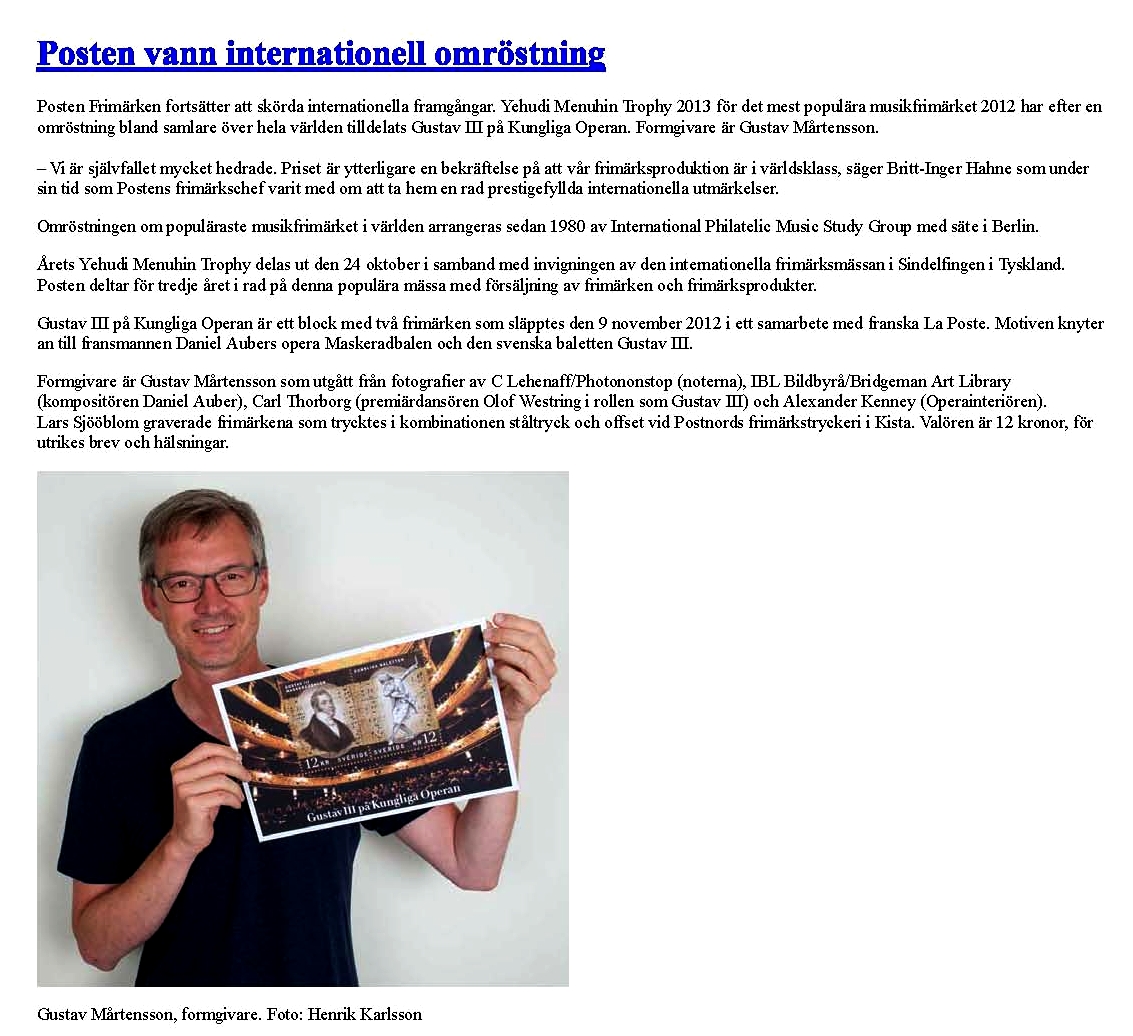 Posten vann internationell omröstning

Posten Frimärken fortsätter att skörda internationella framgångar. Yehudi Menuhin Trophy 2013 för det mest populära musikfrimärket 2012 har efter en omröstning bland samlare över hela världen tilldelats Gustav III på Kungliga Operan. Formgivare är Gustav Mårtensson.

– Vi är självfallet mycket hedrade. Priset är ytterligare en bekräftelse på att vår frimärksproduktion är i världsklass, säger Britt-Inger Hahne som under sin tid som Postens frimärkschef varit med om att ta hem en rad prestigefyllda internationella utmärkelser.

Omröstningen om populäraste musikfrimärket i världen arrangeras sedan 1980 av International Philatelic Music Study Group med säte i Berlin.

Årets Yehudi Menuhin Trophy delas ut den 24 oktober i samband med invigningen av den internationella frimärksmässan i Sindelfingen i Tyskland. Posten deltar för tredje året i rad på denna populära mässa med försäljning av frimärken och frimärksprodukter.

Gustav III på Kungliga Operan är ett block med två frimärken som släpptes den 9 november 2012 i ett samarbete med franska La Poste. Motiven knyter an till fransmannen Daniel Aubers opera Maskeradbalen och den svenska baletten Gustav III.

Formgivare är Gustav Mårtensson som utgått från fotografier av C Lehenaff/Photononstop (noterna), IBL Bildbyrå/Bridgeman Art Library (kompositören Daniel Auber), Carl Thorborg (premiärdansören Olof Westring i rollen som Gustav III) och Alexander Kenney (Operainteriören).
Lars Sjööblom graverade frimärkena som trycktes i kombinationen ståltryck och offset vid Postnords frimärkstryckeri i Kista. Valören är 12 kronor, för utrikes brev och hälsningar.

12 KR SVERIGE SVERIGE KR 12
Gustav III på Kungliga Operan

Gustav Mårtensson, formgivare. Foto: Henrik Karlsson